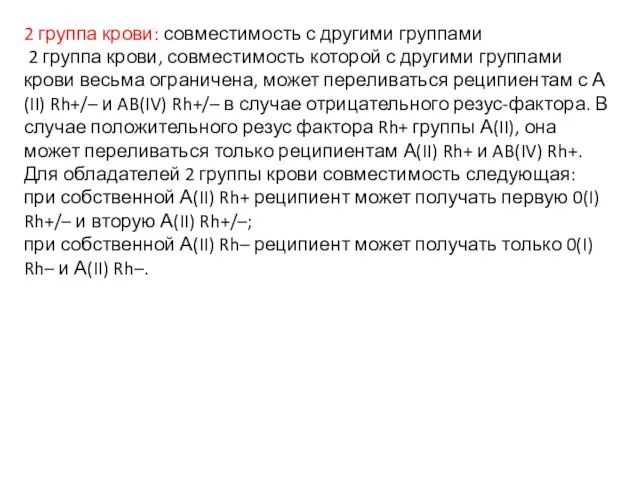 2 группа крови: совместимость с другими группами

2 группа крови, совместимость которой с другими группами крови весьма ограничена, может переливаться реципиентам с А (II) Rh+/– и AB(IV) Rh+/– в случае отрицательного резус-фактора. В случае положительного резус фактора Rh+ группы А(II), она может переливаться только реципиентам А(II) Rh+ и AB(IV) Rh+.
Для обладателей 2 группы крови совместимость следующая:
при собственной А(II) Rh+ реципиент может получать первую 0(I) Rh+/– и вторую А(II) Rh+/–;
при собственной А(II) Rh– реципиент может получать только 0(I) Rh– и А(II) Rh–.